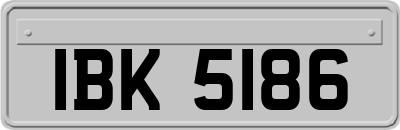 IBK 5186